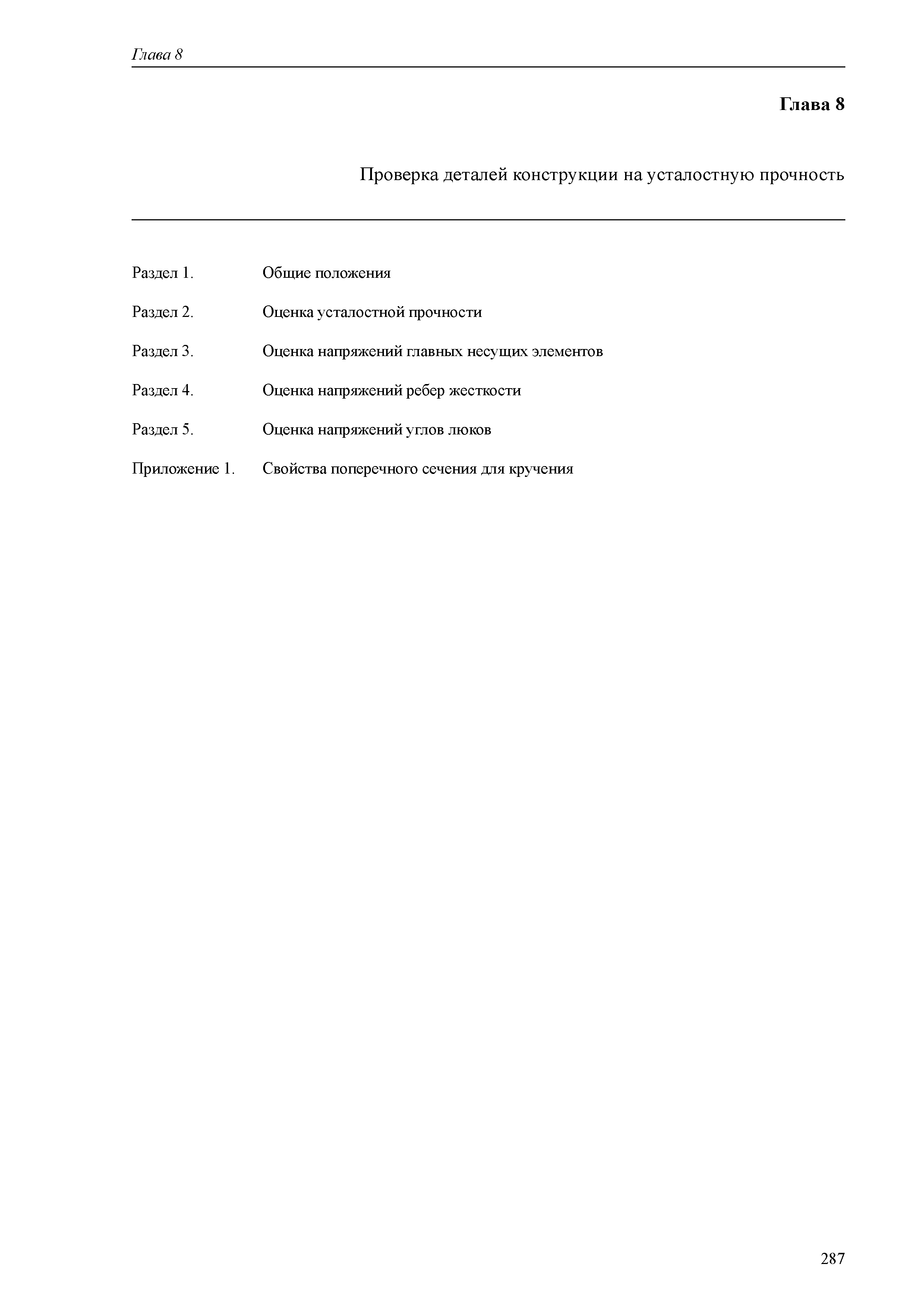 Глава 8

Глава 8

Проверка деталей конструкции на усталостную прочность

Раздел 1. Общие положения

Раздел 2. Оценка усталостной прочности

Раздел 3. Оценка напряжений главных несущих элементов

Раздел 4. Оценка напряжений ребер жесткости

Раздел 5. Оценка напряжений углов люков

Приложение 1. Свойства поперечного сечения для кручения

287